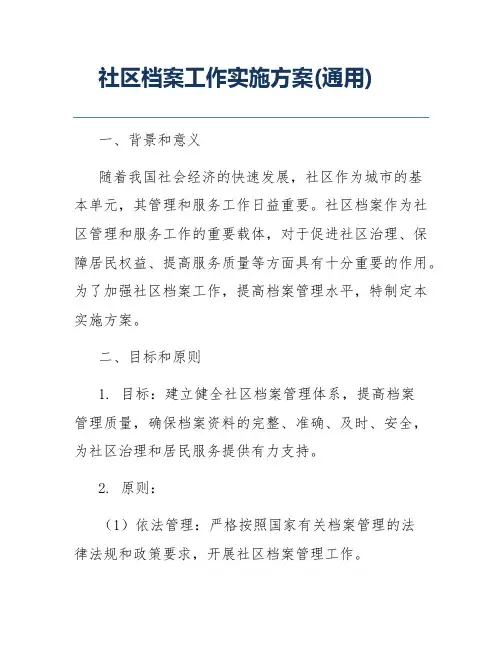 社区档案工作实施方案(通用)

一、背景和意义

随着我国社会经济的快速发展，社区作为城市的基本单元，其管理和服务工作日益重要。社区档案作为社区管理和服务工作的重要载体，对于促进社区治理、保障居民权益、提高服务质量等方面具有十分重要的作用。为了加强社区档案工作，提高档案管理水平，特制定本实施方案。

二、目标和原则

1. 目标：建立健全社区档案管理体系，提高档案管理质量，确保档案资料的完整、准确、及时、安全，为社区治理和居民服务提供有力支持。

2. 原则：

（1）依法管理：严格按照国家有关档案管理的法律法规和政策要求，开展社区档案管理工作。